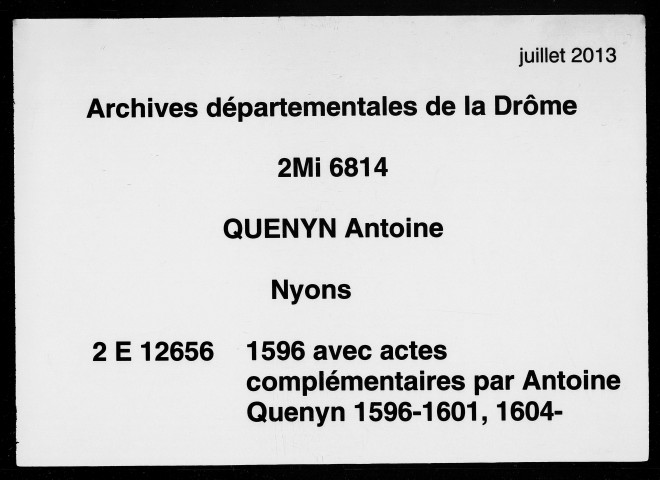 juillet 2013

Archives départementales de la Drôme

2Mi 6814

QUENYN Antoine

Nyons

2 E 12656 1596 avec actes complémentaires par Antoine Quenyn 1596-1601, 1604-